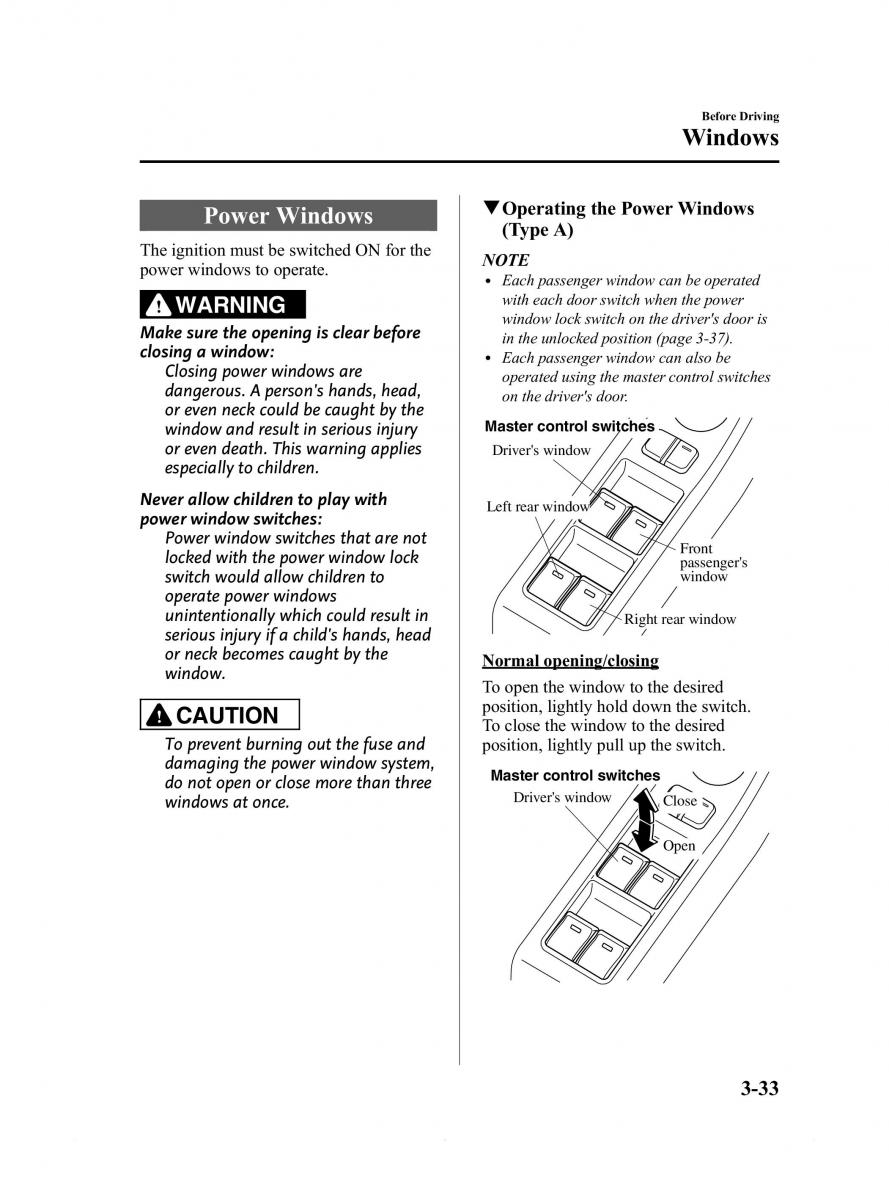 Before Driving
Windows

Power Windows

The ignition must be switched ON for the power windows to operate.

WARNING

Make sure the opening is clear before closing a window:
Closing power windows are dangerous. A person's hands, head, or even neck could be caught by the window and result in serious injury or even death. This warning applies especially to children.

Never allow children to play with power window switches:
Power window switches that are not locked with the power window lock switch would allow children to operate power windows unintentionally which could result in serious injury if a child's hands, head or neck becomes caught by the window.

CAUTION

To prevent burning out the fuse and damaging the power window system, do not open or close more than three windows at once.

▼Operating the Power Windows (Type A)

NOTE
• Each passenger window can be operated with each door switch when the power window lock switch on the driver's door is in the unlocked position (page 3-37).
• Each passenger window can also be operated using the master control switches on the driver's door.

Master control switches
Driver's window
Left rear window
Front passenger's window
Right rear window

Normal opening/closing

To open the window to the desired position, lightly hold down the switch. To close the window to the desired position, lightly pull up the switch.

Master control switches
Driver's window
Close
Open

3-33